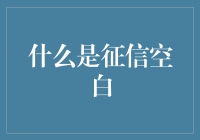 什么是征信空白